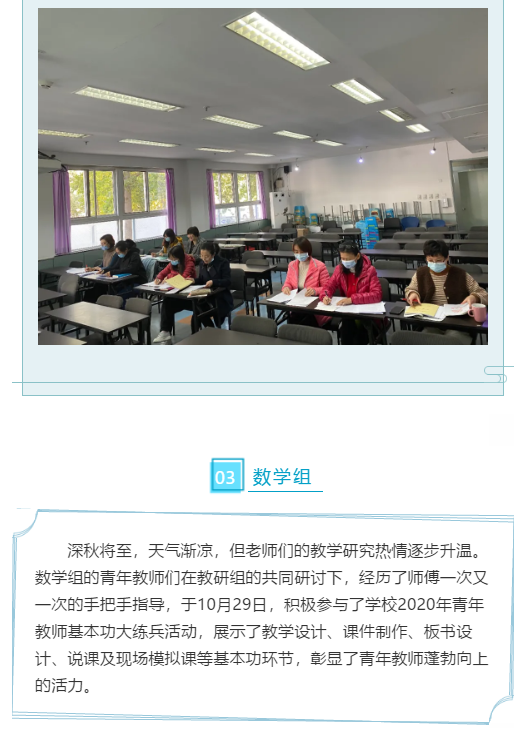 03 数学组

深秋将至，天气渐凉，但老师们的教学研究热情逐步升温。数学组的青年教师们在教研组的共同研讨下，经历了师傅一次又一次的手把手指导，于10月29日，积极参与了学校2020年青年教师基本功大练兵活动，展示了教学设计、课件制作、板书设计、说课及现场模拟课等基本功环节，彰显了青年教师蓬勃向上的活力。